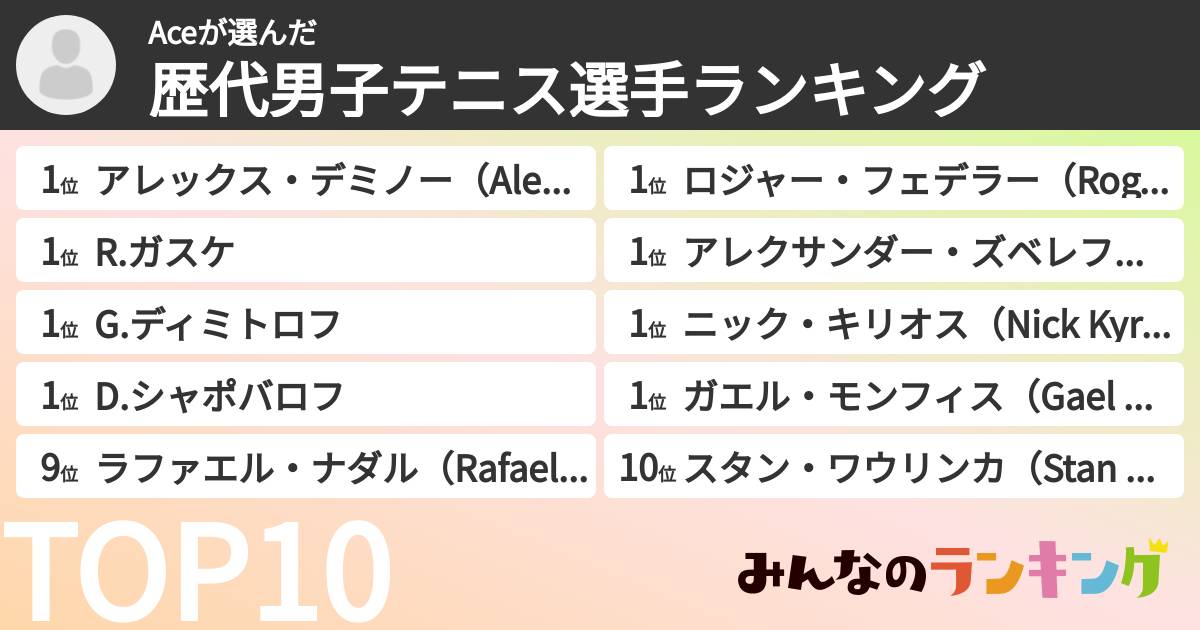 Aceが選んだ
歴代男子テニス選手ランキング

1位 アレックス・デミノー（Ale...
1位 R.ガスケ
1位 G.ディミトロフ
1位 D.シャポバロフ
9位 ラファエル・ナダル（Rafael...

1位 ロジャー・フェデラー（Rog...
1位 アレクサンダー・ズベレフ...
1位 ニック・キリオス（Nick Kyr...
1位 ガエル・モンフィス（Gael ...
10位 スタン・ワウリンカ（Stan ...

TOP10

みんなのランキング